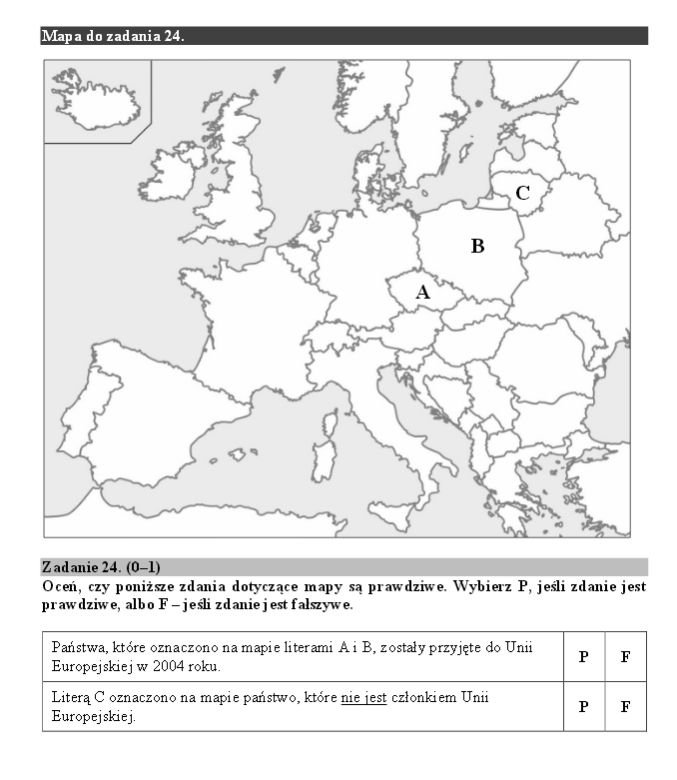 Mapa do zadania 24.

C

B

A

Zadanie 24. (0–1)
Oceń, czy poniższe zdania dotyczące mapy są prawdziwe. Wybierz P, jeśli zdanie jest prawdziwe, albo F – jeśli zdanie jest fałszywe.

| Państwa, które oznaczono na mapie literami A i B, zostały przyjęte do Unii Europejskiej w 2004 roku. | P | F |
|---|---|---|
| Literą C oznaczono na mapie państwo, które nie jest członkiem Unii Europejskiej. | P | F |